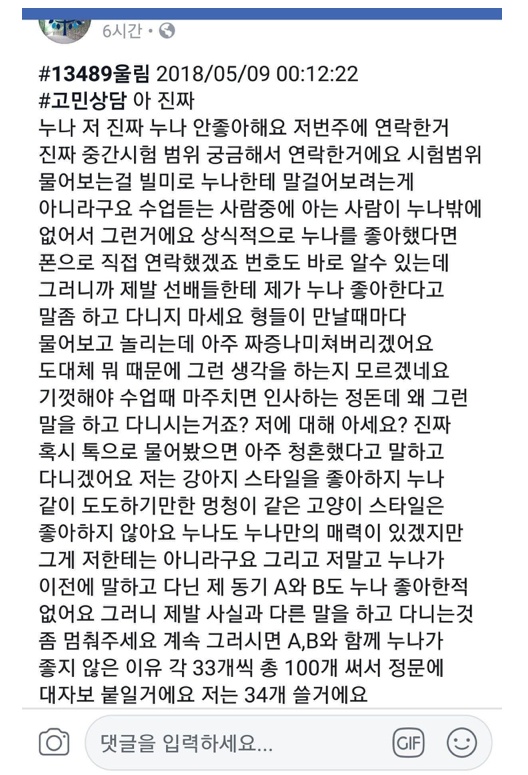 6시간 •

#13489울림 2018/05/09 00:12:22
#고민상담 아 진짜
누나 저 진짜 누나 안좋아해요 저번주에 연락한거 진짜 중간시험 범위 궁금해서 연락한거에요 시험범위 물어보는걸 빌미로 누나한테 말걸어보려는게 아니라구요 수업듣는 사람중에 아는 사람이 누나밖에 없어서 그런거에요 상식적으로 누나를 좋아했다면 폰으로 직접 연락했겠죠 번호도 바로 알수 있는데 그러니까 제발 선배들한테 제가 누나 좋아한다고 말좀 하고 다니지 마세요 형들이 만날때마다 물어보고 놀리는데 아주 짜증나미쳐버리겠어요 도대체 뭐 때문에 그런 생각을 하는지 모르겠네요 기껏해야 수업때 마주치면 인사하는 정돈데 왜 그런 말을 하고 다니시는거죠? 저에 대해 아세요? 진짜 혹시 톡으로 물어봤으면 아주 청혼했다고 말하고 다니겠어요 저는 강아지 스타일을 좋아하지 누나 같이 도도하기만한 멍청이 같은 고양이 스타일은 좋아하지 않아요 누나도 누나만의 매력이 있겠지만 그게 저한테는 아니라구요 그리고 저말고 누나가 이전에 말하고 다닌 제 동기 A와 B도 누나 좋아한적 없어요 그러니 제발 사실과 다른 말을 하고 다니는것 좀 멈춰주세요 계속 그러시면 A,B와 함께 누나가 좋지 않은 이유 각 33개씩 총 100개 써서 정문에 대자보 붙일거에요 저는 34개 쓸거에요

댓글을 입력하세요...
GIF